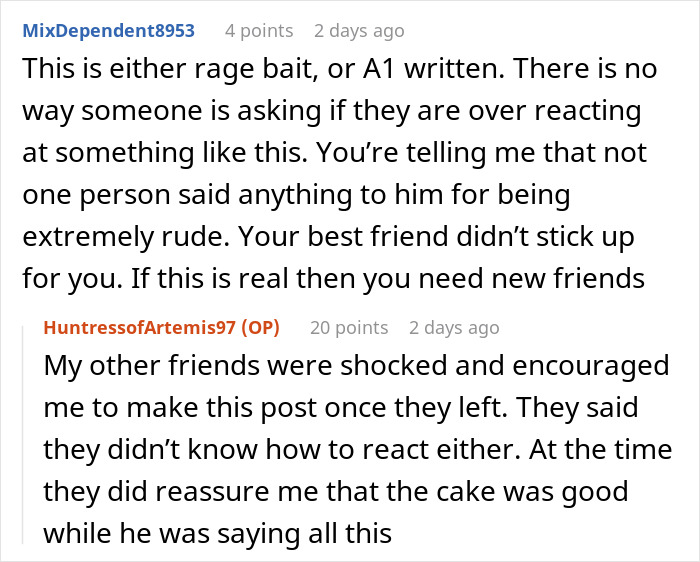 MixDependent8953 4 points 2 days ago

This is either rage bait, or A1 written. There is no way someone is asking if they are over reacting at something like this. You're telling me that not one person said anything to him for being extremely rude. Your best friend didn't stick up for you. If this is real then you need new friends

HuntressofArtemis97 (OP) 20 points 2 days ago

My other friends were shocked and encouraged me to make this post once they left. They said they didn't know how to react either. At the time they did reassure me that the cake was good while he was saying all this